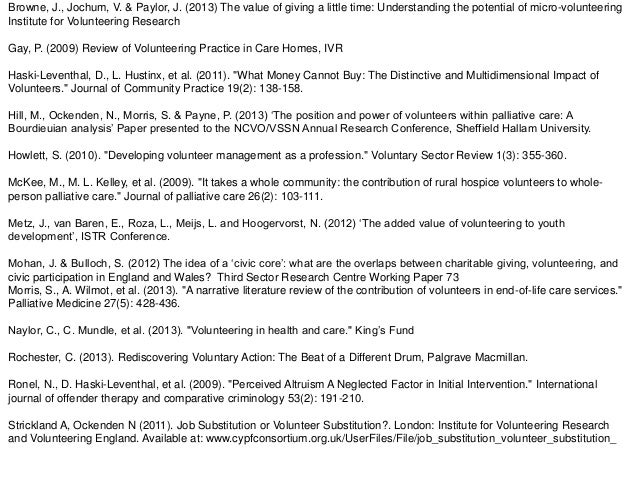 Browne, J., Jochum, V. & Paylor, J. (2013) The value of giving a little time: Understanding the potential of micro-volunteering Institute for Volunteering Research

Gay, P. (2009) Review of Volunteering Practice in Care Homes, IVR

Haski-Leventhal, D., L. Hustinx, et al. (2011). "What Money Cannot Buy: The Distinctive and Multidimensional Impact of Volunteers." Journal of Community Practice 19(2): 138-158.

Hill, M., Ockenden, N., Morris, S. & Payne, P. (2013) 'The position and power of volunteers within palliative care: A Bourdieuian analysis' Paper presented to the NCVO/VSSN Annual Research Conference, Sheffield Hallam University.

Howlett, S. (2010). "Developing volunteer management as a profession." Voluntary Sector Review 1(3): 355-360.

McKee, M., M. L. Kelley, et al. (2009). "It takes a whole community: the contribution of rural hospice volunteers to whole-person palliative care." Journal of palliative care 26(2): 103-111.

Metz, J., van Baren, E., Roza, L., Meijs, L. and Hoogervorst, N. (2012) 'The added value of volunteering to youth development', ISTR Conference.

Mohan, J. & Bulloch, S. (2012) The idea of a 'civic core': what are the overlaps between charitable giving, volunteering, and civic participation in England and Wales? Third Sector Research Centre Working Paper 73
Morris, S., A. Wilmot, et al. (2013). "A narrative literature review of the contribution of volunteers in end-of-life care services." Palliative Medicine 27(5): 428-436.

Naylor, C., C. Mundle, et al. (2013). "Volunteering in health and care." King's Fund

Rochester, C. (2013). Rediscovering Voluntary Action: The Beat of a Different Drum, Palgrave Macmillan.

Ronel, N., D. Haski-Leventhal, et al. (2009). "Perceived Altruism A Neglected Factor in Initial Intervention." International journal of offender therapy and comparative criminology 53(2): 191-210.

Strickland A, Ockenden N (2011). Job Substitution or Volunteer Substitution?. London: Institute for Volunteering Research and Volunteering England. Available at: www.cypfconsortium.org.uk/UserFiles/File/job_substitution_volunteer_substitution_